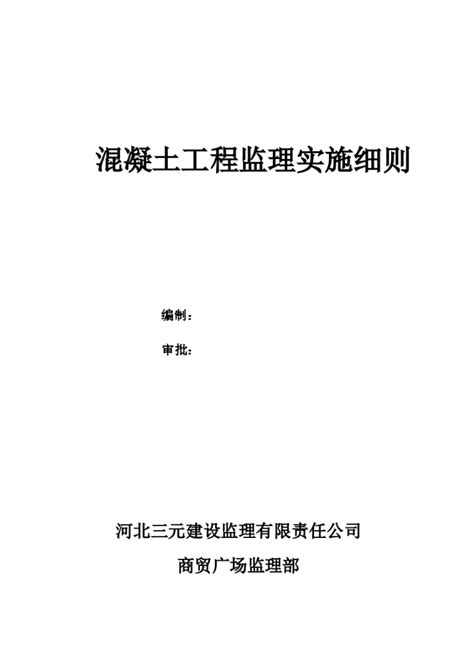 混凝土工程监理实施细则

编制：

审批：

河北三元建设监理有限责任公司

商贸广场监理部